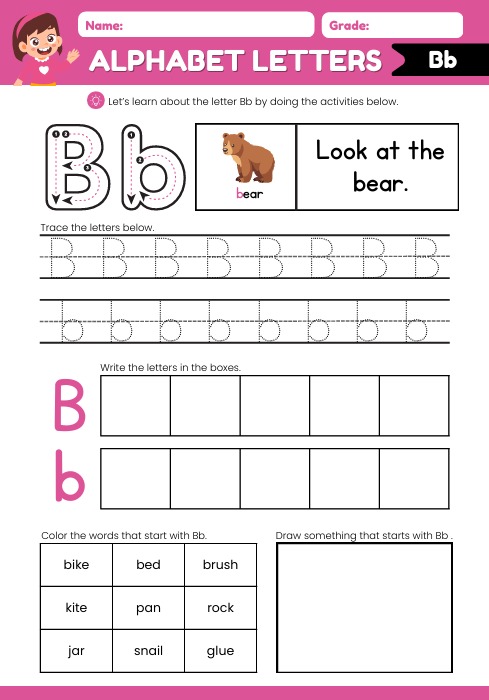 Name:
Grade:

ALPHABET LETTERS
Bb

Let's learn about the letter Bb by doing the activities below.

B b

bear

Look at the bear.

Trace the letters below.

B B B B B B B B

b b b b b b b b

Write the letters in the boxes.

B

b

Color the words that start with Bb.

| bike | bed | brush |
|---|---|---|
| kite | pan | rock |
| jar | snail | glue |

Draw something that starts with Bb .